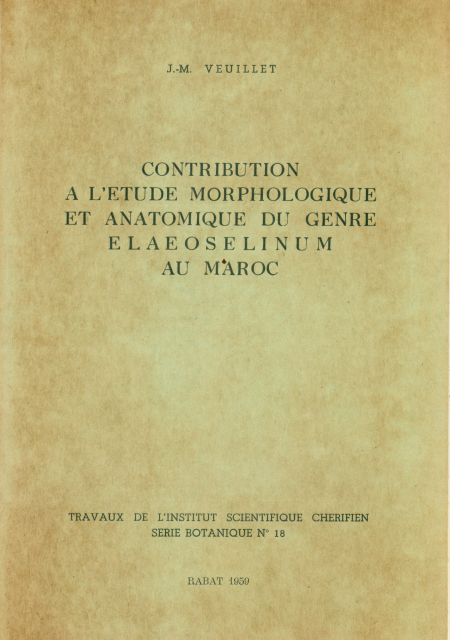 J.-M. VEUILLET

CONTRIBUTION
A L'ETUDE MORPHOLOGIQUE
ET ANATOMIQUE DU GENRE
ELAEOSELINUM
AU MAROC

TRAVAUX DE L'INSTITUT SCIENTIFIQUE CHERIFIEN
SERIE BOTANIQUE N° 18

RABAT 1959